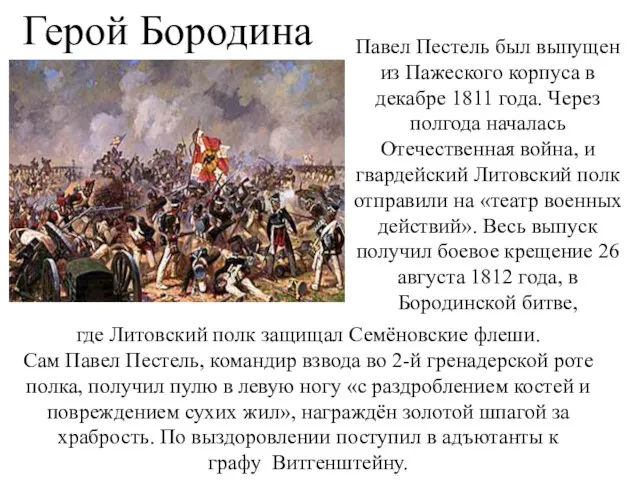 Герой Бородина

Павел Пестель был выпущен из Пажеского корпуса в декабре 1811 года. Через полгода началась Отечественная война, и гвардейский Литовский полк отправили на «театр военных действий». Весь выпуск получил боевое крещение 26 августа 1812 года, в Бородинской битве,

где Литовский полк защищал Семёновские флеши.
Сам Павел Пестель, командир взвода во 2-й гренадерской роте полка, получил пулю в левую ногу «с раздроблением костей и повреждением сухих жил», награждён золотой шпагой за храбрость. По выздоровлении поступил в адъютанты к графу Витгенштейну.